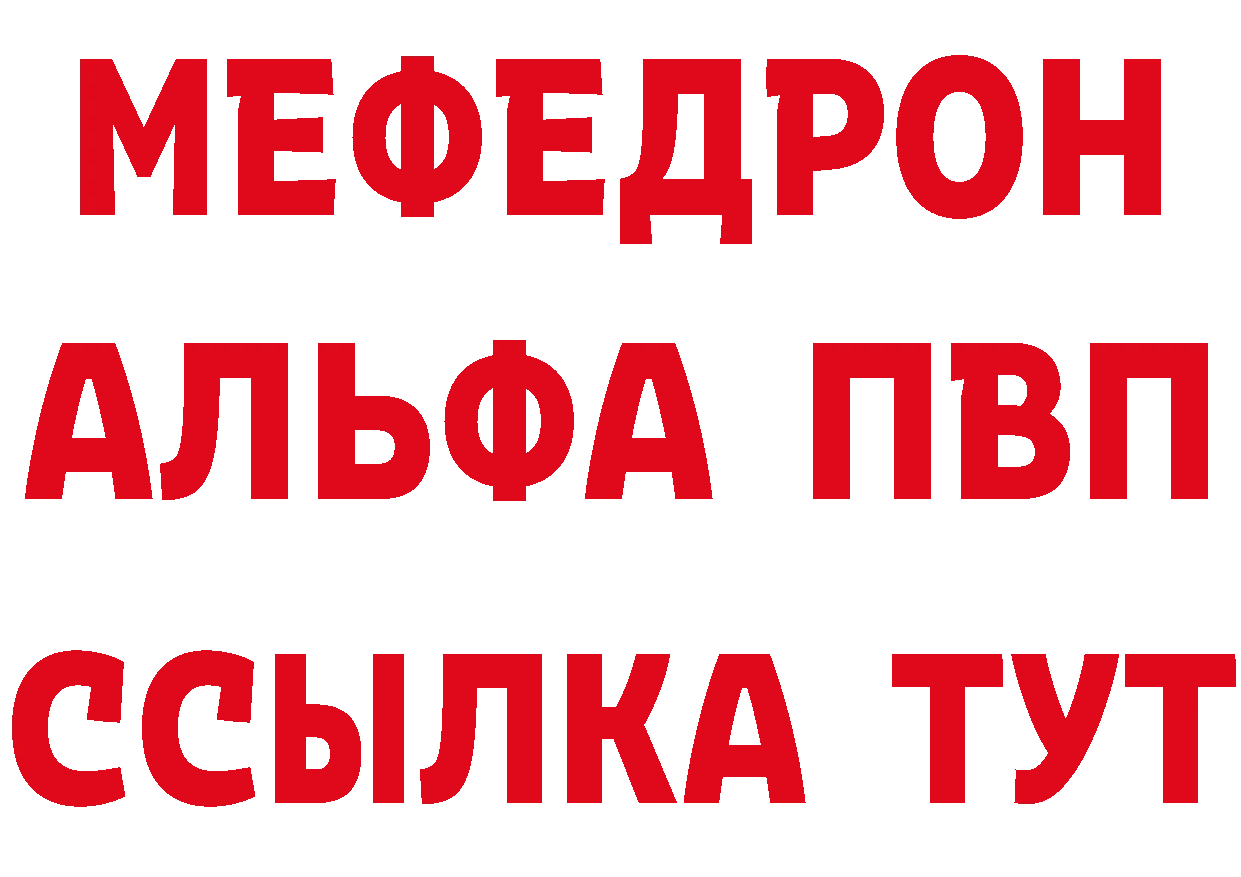 МЕФЕДРОН
АЛЬФА ПВП
ССЫЛКА ТУТ